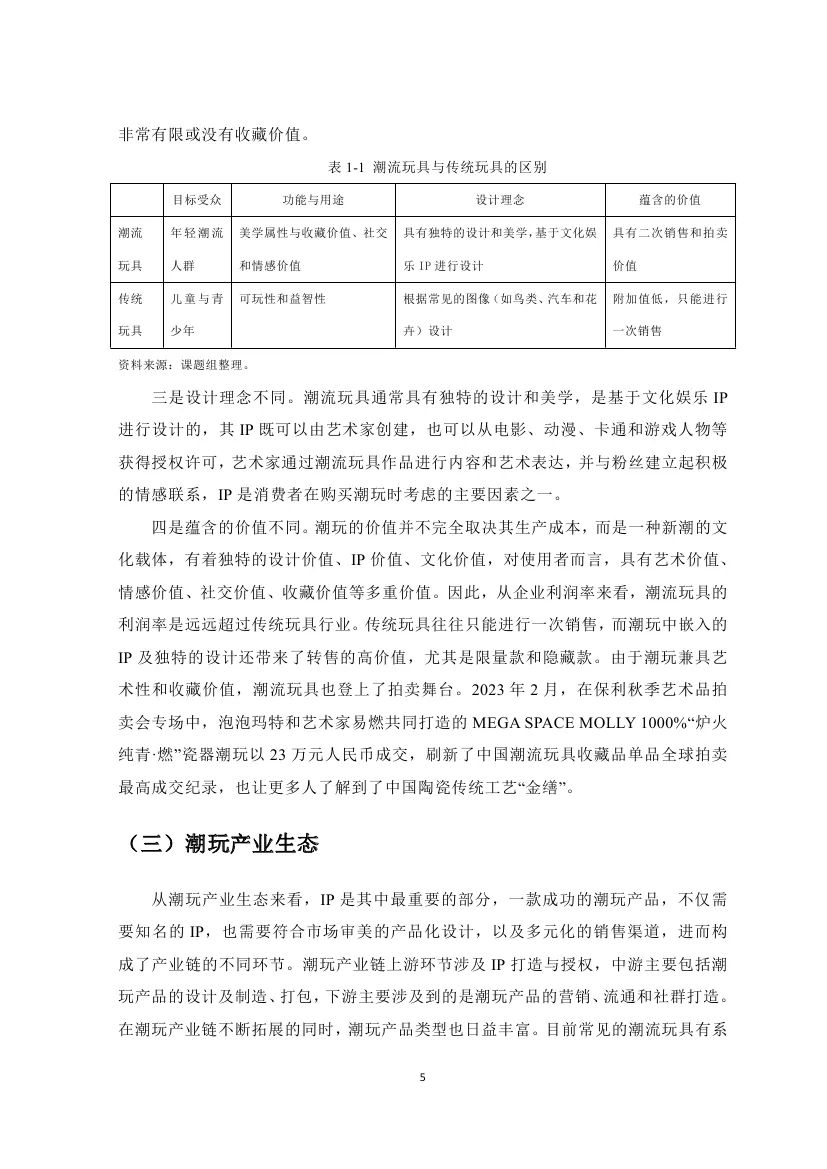 非常有限或没有收藏价值。

表 1-1 潮流玩具与传统玩具的区别

| | 目标受众 | 功能与用途 | 设计理念 | 蕴含的价值 |
|---|---|---|---|---|
| 潮流玩具 | 年轻潮流人群 | 美学属性与收藏价值、社交和情感价值 | 具有独特的设计和美学，基于文化娱乐 IP 进行设计 | 具有二次销售和拍卖价值 |
| 传统玩具 | 儿童与青少年 | 可玩性和益智性 | 根据常见的图像（如鸟类、汽车和花卉）设计 | 附加值低，只能进行一次销售 |

资料来源：课题组整理。

三是设计理念不同。潮流玩具通常具有独特的设计和美学，是基于文化娱乐 IP 进行设计的，其 IP 既可以由艺术家创建，也可以从电影、动漫、卡通和游戏人物等获得授权许可，艺术家通过潮流玩具作品进行内容和艺术表达，并与粉丝建立起积极的情感联系，IP 是消费者在购买潮玩时考虑的主要因素之一。

四是蕴含的价值不同。潮玩的价值并不完全取决其生产成本，而是一种新潮的文化载体，有着独特的设计价值、IP 价值、文化价值，对使用者而言，具有艺术价值、情感价值、社交价值、收藏价值等多重价值。因此，从企业利润率来看，潮流玩具的利润率是远远超过传统玩具行业。传统玩具往往只能进行一次销售，而潮玩中嵌入的 IP 及独特的设计还带来了转售的高价值，尤其是限量款和隐藏款。由于潮玩兼具艺术性和收藏价值，潮流玩具也登上了拍卖舞台。2023 年 2 月，在保利秋季艺术品拍卖会专场中，泡泡玛特和艺术家易燃共同打造的 MEGA SPACE MOLLY 1000%“炉火纯青·燃”瓷器潮玩以 23 万元人民币成交，刷新了中国潮流玩具收藏品单品全球拍卖最高成交纪录，也让更多人了解到了中国陶瓷传统工艺“金缮”。

（三）潮玩产业生态

从潮玩产业生态来看，IP 是其中最重要的部分，一款成功的潮玩产品，不仅需要知名的 IP，也需要符合市场审美的产品化设计，以及多元化的销售渠道，进而构成了产业链的不同环节。潮玩产业链上游环节涉及 IP 打造与授权，中游主要包括潮玩产品的设计及制造、打包，下游主要涉及到的是潮玩产品的营销、流通和社群打造。在潮玩产业链不断拓展的同时，潮玩产品类型也日益丰富。目前常见的潮流玩具有系

5